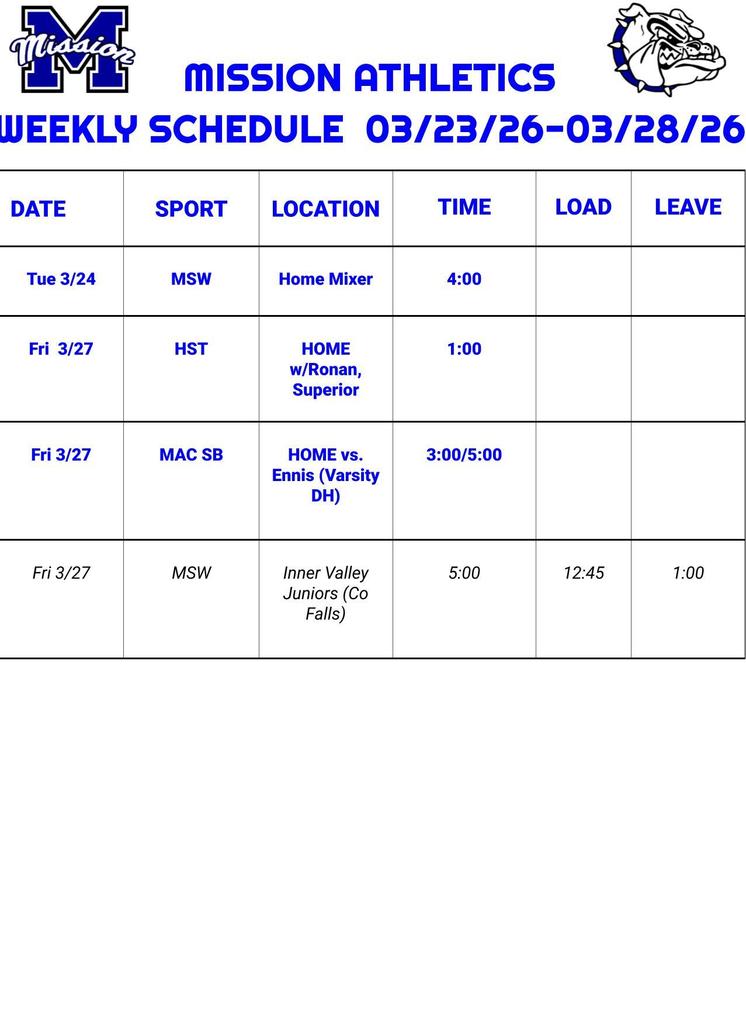 Mission

MISSION ATHLETICS

WEEKLY SCHEDULE 03/23/26-03/28/26

| DATE | SPORT | LOCATION | TIME | LOAD | LEAVE |
|---|---|---|---|---|---|
| Tue 3/24 | MSW | Home Mixer | 4:00 | | |
| Fri 3/27 | HST | HOME w/Ronan, Superior | 1:00 | | |
| Fri 3/27 | MAC SB | HOME vs. Ennis (Varsity DH) | 3:00/5:00 | | |
| Fri 3/27 | MSW | Inner Valley Juniors (Co Falls) | 5:00 | 12:45 | 1:00 |